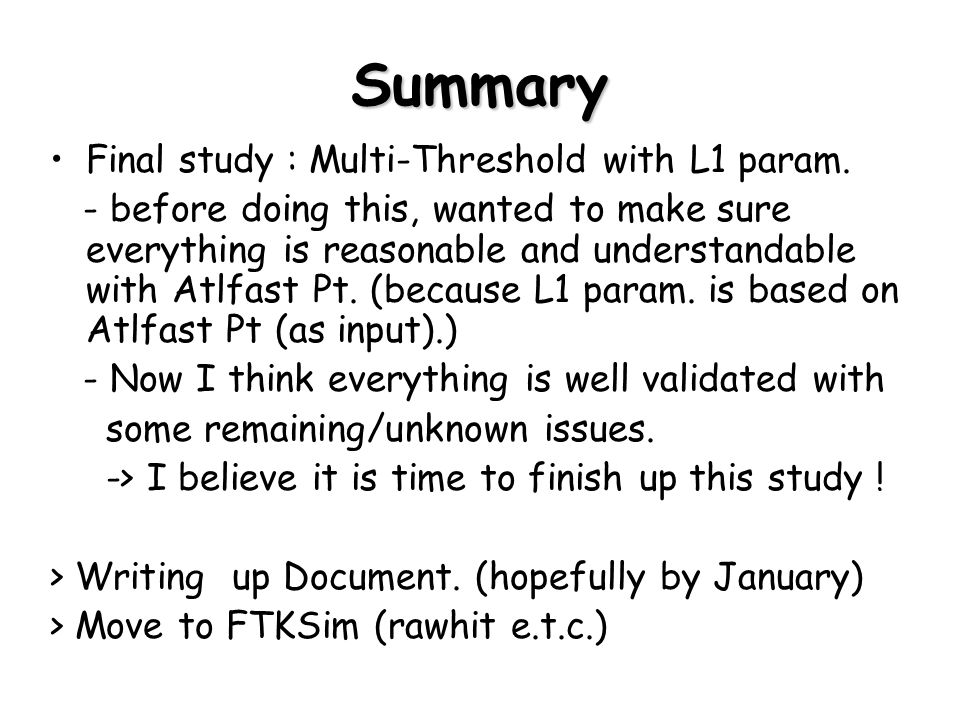 Summary

• Final study : Multi-Threshold with L1 param.

- before doing this, wanted to make sure everything is reasonable and understandable with Atlfast Pt. (because L1 param. is based on Atlfast Pt (as input).)

- Now I think everything is well validated with some remaining/unknown issues.

-> I believe it is time to finish up this study !

> Writing up Document. (hopefully by January)

> Move to FTKSim (rawhit e.t.c.)